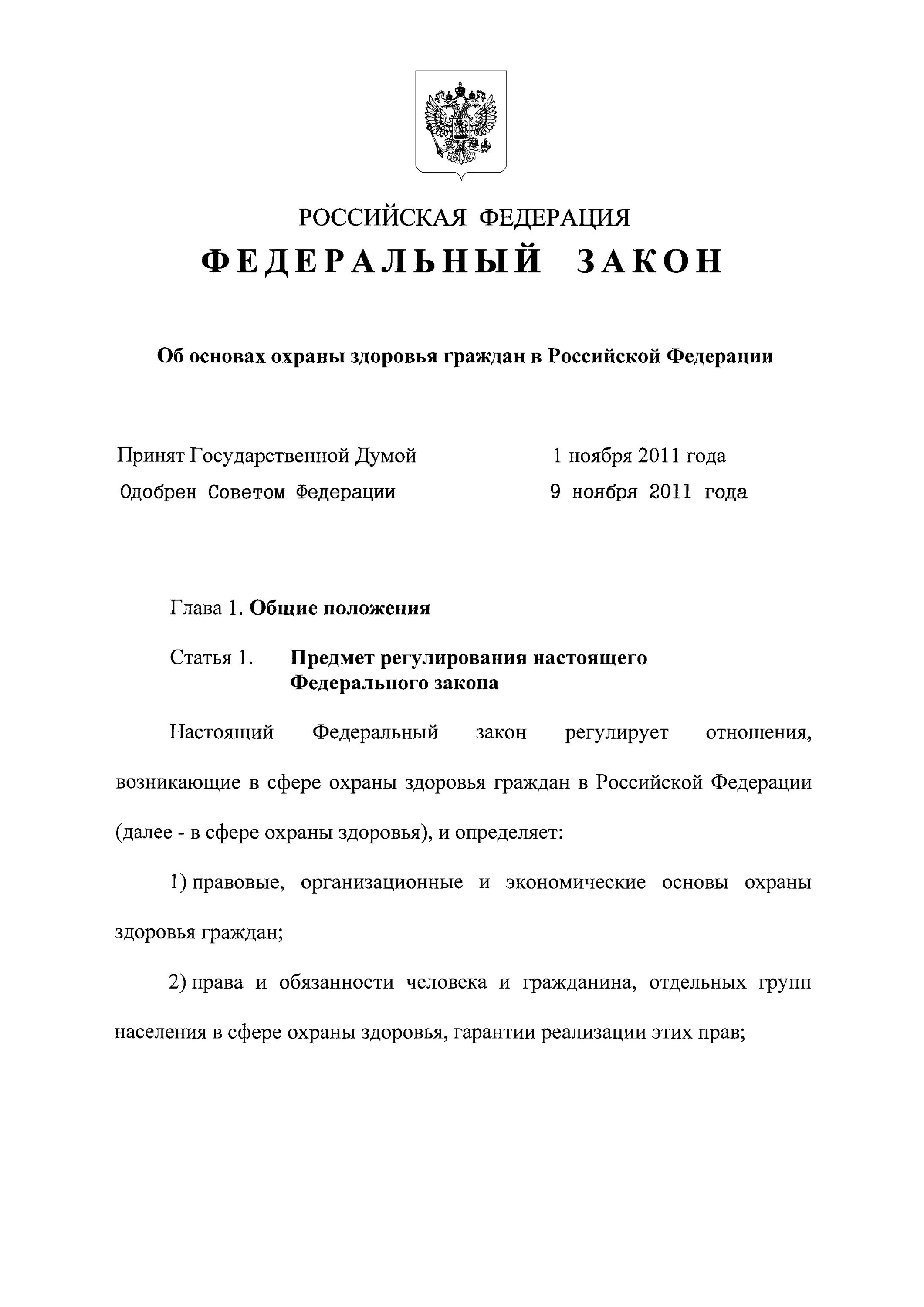 РОССИЙСКАЯ ФЕДЕРАЦИЯ

ФЕДЕРАЛЬНЫЙ ЗАКОН

Об основах охраны здоровья граждан в Российской Федерации

Принят Государственной Думой 1 ноября 2011 года

Одобрен Советом Федерации 9 ноября 2011 года

Глава 1. Общие положения

Статья 1. Предмет регулирования настоящего Федерального закона

Настоящий Федеральный закон регулирует отношения, возникающие в сфере охраны здоровья граждан в Российской Федерации (далее - в сфере охраны здоровья), и определяет:

1) правовые, организационные и экономические основы охраны здоровья граждан;

2) права и обязанности человека и гражданина, отдельных групп населения в сфере охраны здоровья, гарантии реализации этих прав;